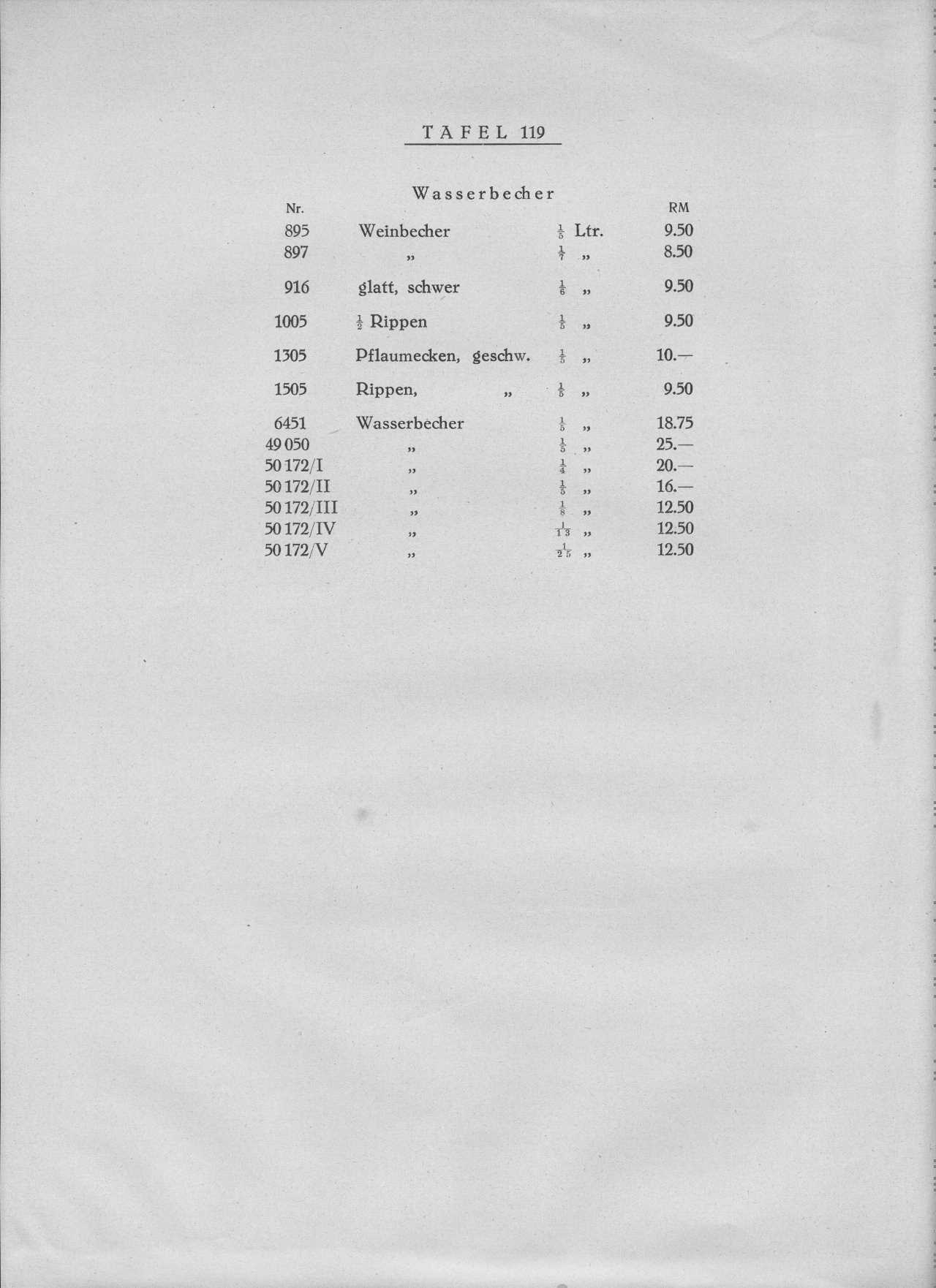 TAFEL 119

Wasserbecher

| Nr. | | | RM |
|---|---|---|---|
| 895 | Weinbecher | $\frac{1}{5}$ Ltr. | 9.50 |
| 897 | „ | $\frac{1}{7}$ „ | 8.50 |
| 916 | glatt, schwer | $\frac{1}{6}$ „ | 9.50 |
| 1005 | $\frac{1}{2}$ Rippen | $\frac{1}{5}$ „ | 9.50 |
| 1305 | Pflaumecken, geschw. | $\frac{1}{5}$ „ | 10.— |
| 1505 | Rippen, „ | $\frac{1}{5}$ „ | 9.50 |
| 6451 | Wasserbecher | $\frac{1}{5}$ „ | 18.75 |
| 49 050 | „ | $\frac{1}{5}$ „ | 25.— |
| 50 172/I | „ | $\frac{1}{4}$ „ | 20.— |
| 50 172/II | „ | $\frac{1}{5}$ „ | 16.— |
| 50 172/III | „ | $\frac{1}{8}$ „ | 12.50 |
| 50 172/IV | „ | $\frac{1}{13}$ „ | 12.50 |
| 50 172/V | „ | $\frac{1}{25}$ „ | 12.50 |